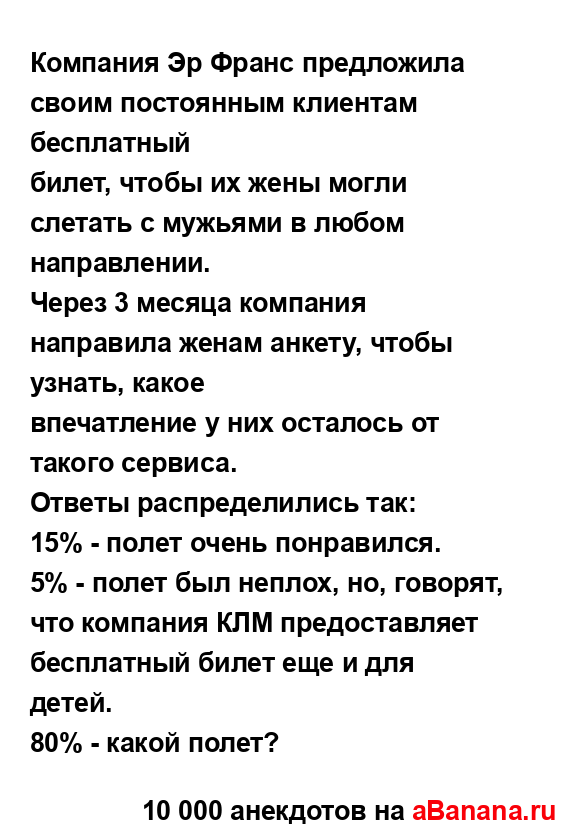 Компания Эр Франс предложила своим постоянным клиентам бесплатный
билет, чтобы их жены могли слетать с мужьями в любом направлении.
Через 3 месяца компания направила женам анкету, чтобы узнать, какое
впечатление у них осталось от такого сервиса.
Ответы распределились так:
15% - полет очень понравился.
5% - полет был неплох, но, говорят, что компания КЛМ предоставляет бесплатный билет еще и для детей.
80% - какой полет?

10 000 анекдотов на aBanana.ru